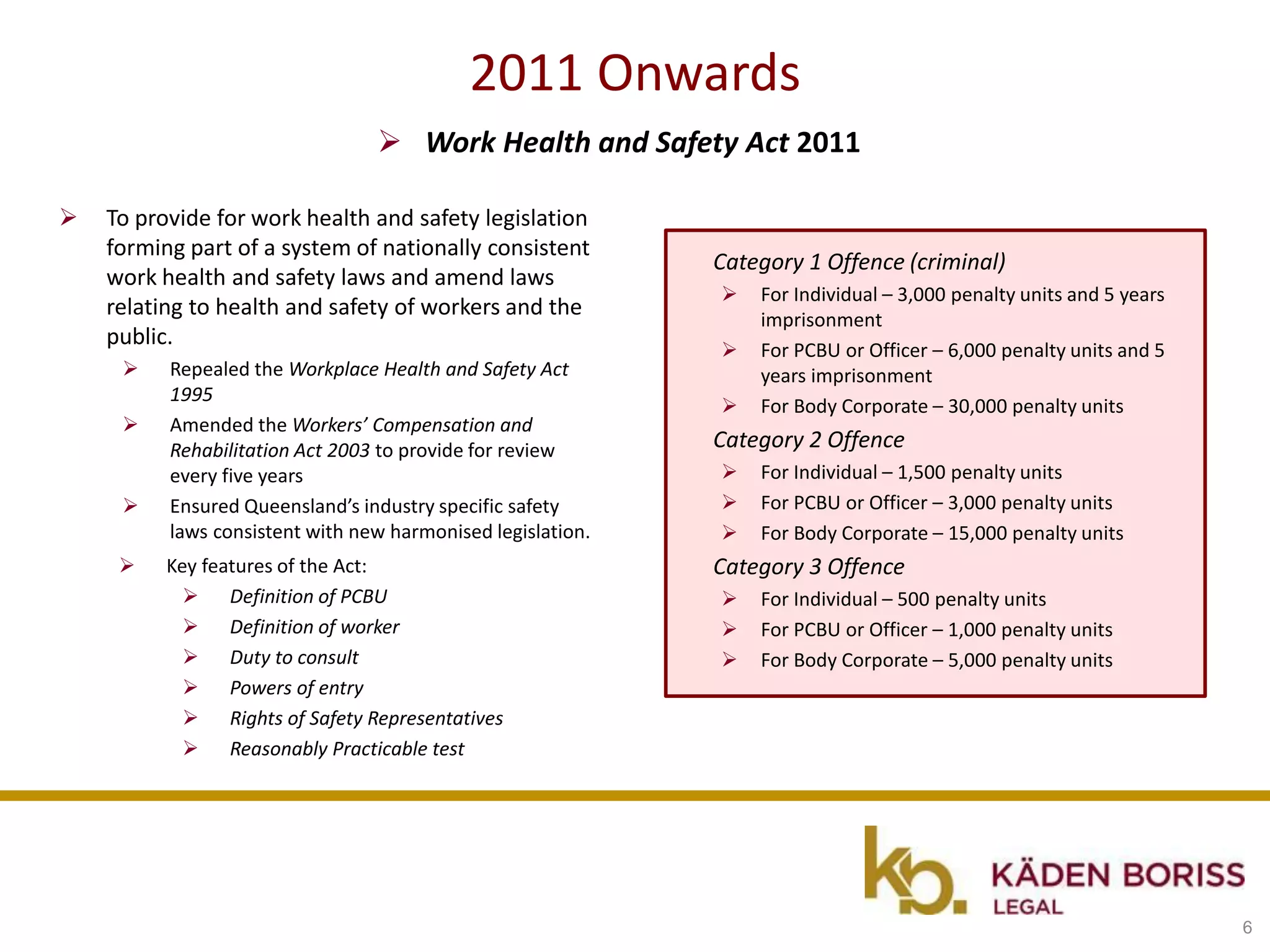 2011 Onwards

➢ Work Health and Safety Act 2011

➢ To provide for work health and safety legislation forming part of a system of nationally consistent work health and safety laws and amend laws relating to health and safety of workers and the public.

➢ Repealed the Workplace Health and Safety Act 1995

➢ Amended the Workers' Compensation and Rehabilitation Act 2003 to provide for review every five years

➢ Ensured Queensland's industry specific safety laws consistent with new harmonised legislation.

➢ Key features of the Act:

➢ Definition of PCBU

➢ Definition of worker

➢ Duty to consult

➢ Powers of entry

➢ Rights of Safety Representatives

➢ Reasonably Practicable test

Category 1 Offence (criminal)

➢ For Individual – 3,000 penalty units and 5 years imprisonment

➢ For PCBU or Officer – 6,000 penalty units and 5 years imprisonment

➢ For Body Corporate – 30,000 penalty units

Category 2 Offence

➢ For Individual – 1,500 penalty units

➢ For PCBU or Officer – 3,000 penalty units

➢ For Body Corporate – 15,000 penalty units

Category 3 Offence

➢ For Individual – 500 penalty units

➢ For PCBU or Officer – 1,000 penalty units

➢ For Body Corporate – 5,000 penalty units

kb. KÄDEN BORISS LEGAL

6